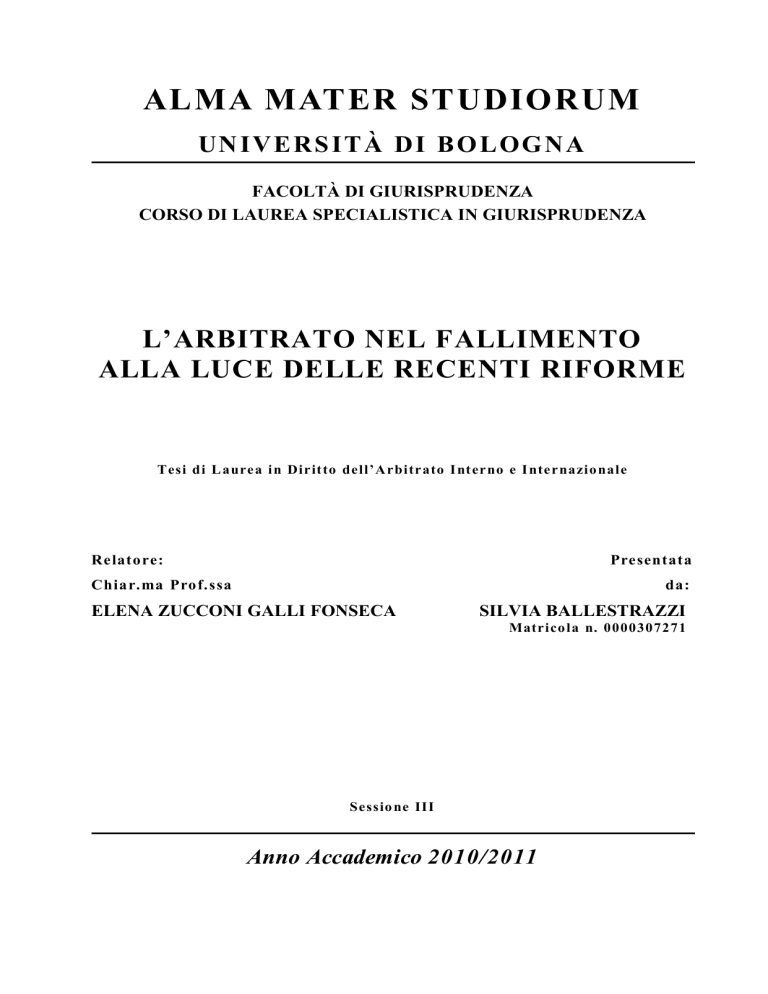 ALMA MATER STUDIORUM
UNIVERSITÀ DI BOLOGNA

FACOLTÀ DI GIURISPRUDENZA
CORSO DI LAUREA SPECIALISTICA IN GIURISPRUDENZA

L'ARBITRATO NEL FALLIMENTO
ALLA LUCE DELLE RECENTI RIFORME

Tesi di Laurea in Diritto dell'Arbitrato Interno e Internazionale

Relatore:
Chiar.ma Prof.ssa
ELENA ZUCCONI GALLI FONSECA

Presentata
da:
SILVIA BALLESTRAZZI
Matricola n. 0000307271

Sessione III

Anno Accademico 2010/2011